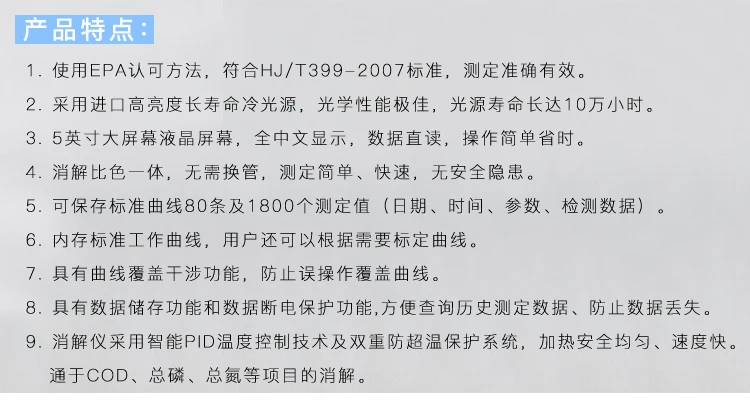 产品特点：

1.使用EPA认可方法，符合HJ/T399-2007标准，测定准确有效。

2.采用进口高亮度长寿命冷光源，光学性能极佳，光源寿命长达10万小时。

3.5英寸大屏幕液晶屏幕，全中文显示，数据直读，操作简单省时。

4.消解比色一体，无需换管，测定简单、快速，无安全隐患。

5.可保存标准曲线80条及1800个测定值（日期、时间、参数、检测数据）。

6.内存标准工作曲线，用户还可以根据需要标定曲线。

7.具有曲线覆盖干涉功能，防止误操作覆盖曲线。

8.具有数据储存功能和数据断电保护功能,方便查询历史测定数据、防止数据丢失。

9.消解仪采用智能PID温度控制技术及双重防超温保护系统，加热安全均匀、速度快。通于COD、总磷、总氮等项目的消解。